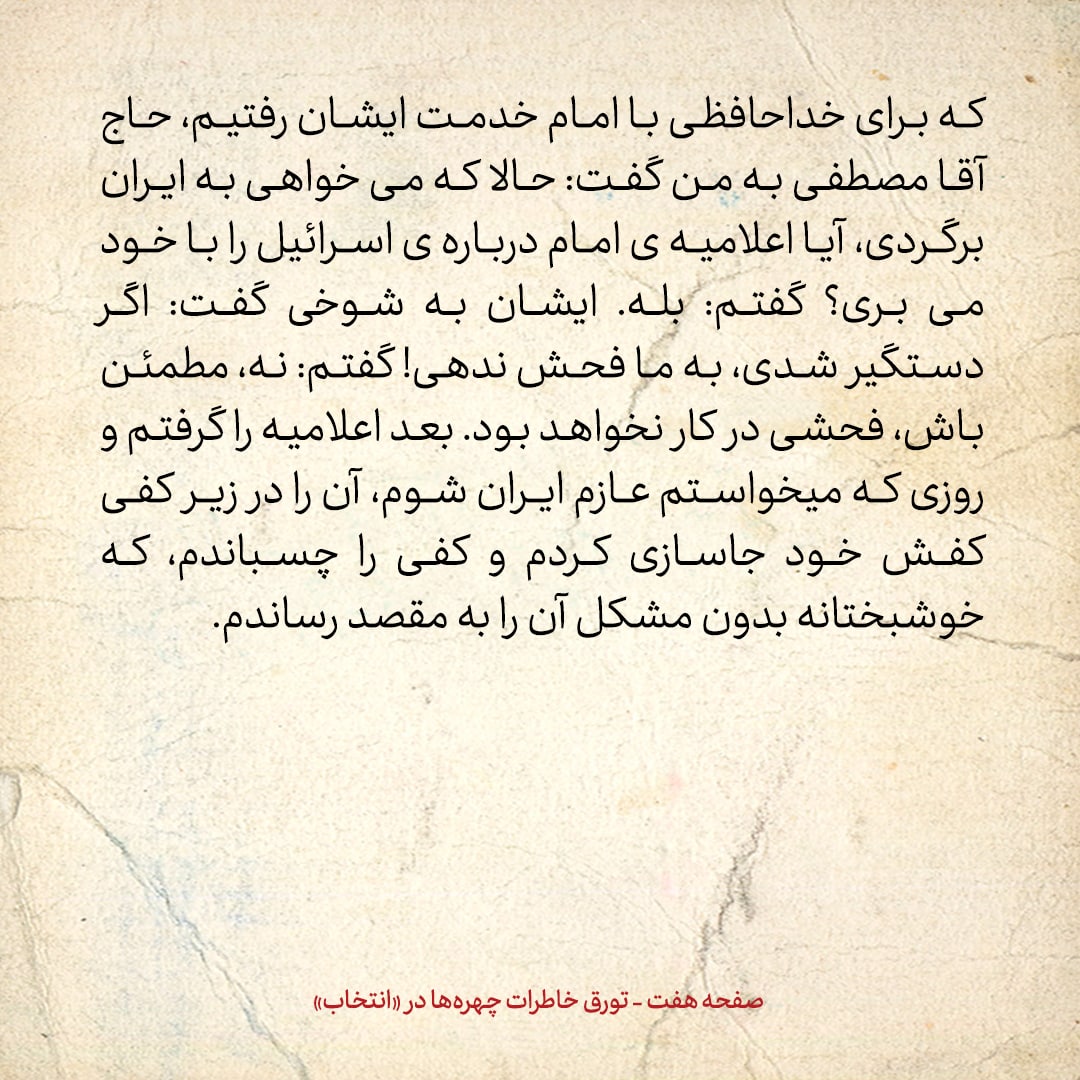 که برای خداحافظی با امام خدمت ایشان رفتیم، حاج آقا مصطفی به من گفت: حالا که می خواهی به ایران برگردی، آیا اعلامیه ی امام درباره ی اسرائیل را با خود می بری؟ گفتم: بله. ایشان به شوخی گفت: اگر دستگیر شدی، به ما فحش ندهی! گفتم: نه، مطمئن باش، فحشی در کار نخواهد بود. بعد اعلامیه را گرفتم و روزی که میخواستم عازم ایران شوم، آن را در زیر کفی کفش خود جاسازی کردم و کفی را چسباندم، که خوشبختانه بدون مشکل آن را به مقصد رساندم.

صفحه هفت - تورق خاطرات چهره‌ها در «انتخاب»